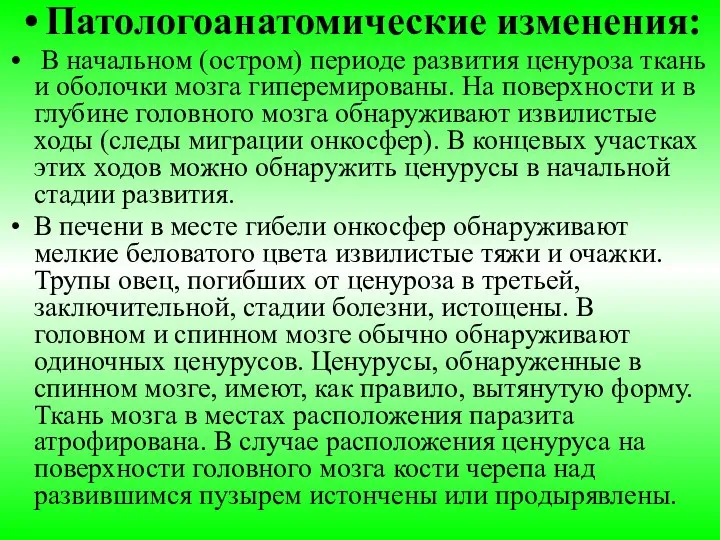 • Патологоанатомические изменения:

• В начальном (остром) периоде развития ценуроза ткань и оболочки мозга гиперемированы. На поверхности и в глубине головного мозга обнаруживают извилистые ходы (следы миграции онкосфер). В концевых участках этих ходов можно обнаружить ценурусы в начальной стадии развития.

• В печени в месте гибели онкосфер обнаруживают мелкие беловатого цвета извилистые тяжи и очажки. Трупы овец, погибших от ценуроза в третьей, заключительной, стадии болезни, истощены. В головном и спинном мозге обычно обнаруживают одиночных ценурусов. Ценурусы, обнаруженные в спинном мозге, имеют, как правило, вытянутую форму. Ткань мозга в местах расположения паразита атрофирована. В случае расположения ценуруса на поверхности головного мозга кости черепа над развившимся пузырем истончены или продырявлены.